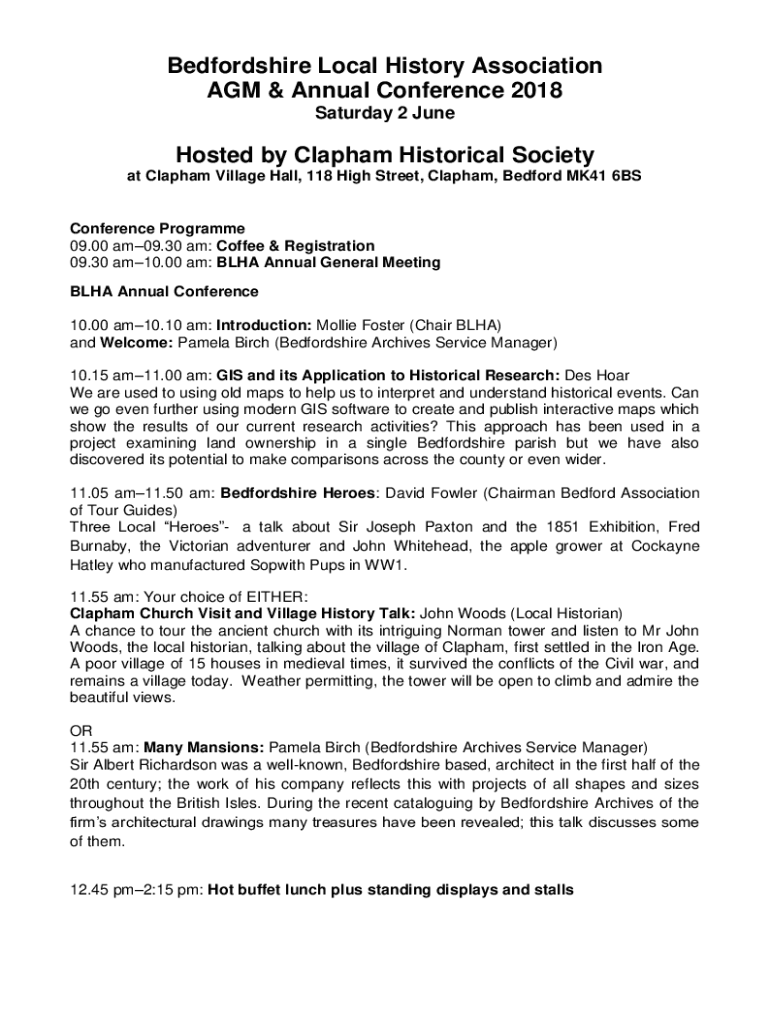 Bedfordshire Local History Association
AGM & Annual Conference 2018
Saturday 2 June

Hosted by Clapham Historical Society
at Clapham Village Hall, 118 High Street, Clapham, Bedford MK41 6BS

Conference Programme
09.00 am–09.30 am: Coffee & Registration
09.30 am–10.00 am: BLHA Annual General Meeting

BLHA Annual Conference

10.00 am–10.10 am: Introduction: Mollie Foster (Chair BLHA)
and Welcome: Pamela Birch (Bedfordshire Archives Service Manager)

10.15 am–11.00 am: GIS and its Application to Historical Research: Des Hoar
We are used to using old maps to help us to interpret and understand historical events. Can we go even further using modern GIS software to create and publish interactive maps which show the results of our current research activities? This approach has been used in a project examining land ownership in a single Bedfordshire parish but we have also discovered its potential to make comparisons across the county or even wider.

11.05 am–11.50 am: Bedfordshire Heroes: David Fowler (Chairman Bedford Association of Tour Guides)
Three Local "Heroes"- a talk about Sir Joseph Paxton and the 1851 Exhibition, Fred Burnaby, the Victorian adventurer and John Whitehead, the apple grower at Cockayne Hatley who manufactured Sopwith Pups in WW1.

11.55 am: Your choice of EITHER:
Clapham Church Visit and Village History Talk: John Woods (Local Historian)
A chance to tour the ancient church with its intriguing Norman tower and listen to Mr John Woods, the local historian, talking about the village of Clapham, first settled in the Iron Age. A poor village of 15 houses in medieval times, it survived the conflicts of the Civil war, and remains a village today. Weather permitting, the tower will be open to climb and admire the beautiful views.

OR
11.55 am: Many Mansions: Pamela Birch (Bedfordshire Archives Service Manager)
Sir Albert Richardson was a well-known, Bedfordshire based, architect in the first half of the 20th century; the work of his company reflects this with projects of all shapes and sizes throughout the British Isles. During the recent cataloguing by Bedfordshire Archives of the firm's architectural drawings many treasures have been revealed; this talk discusses some of them.

12.45 pm–2:15 pm: Hot buffet lunch plus standing displays and stalls